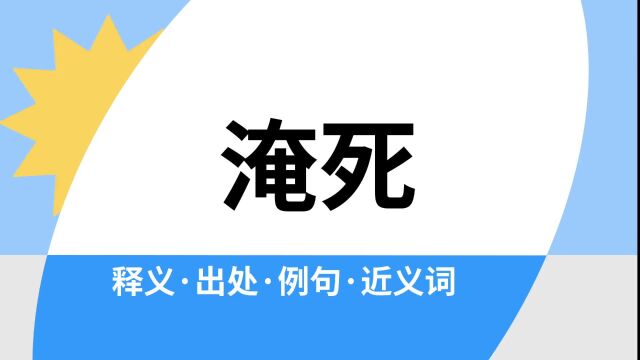 淹死

释义·出处·例句·近义词